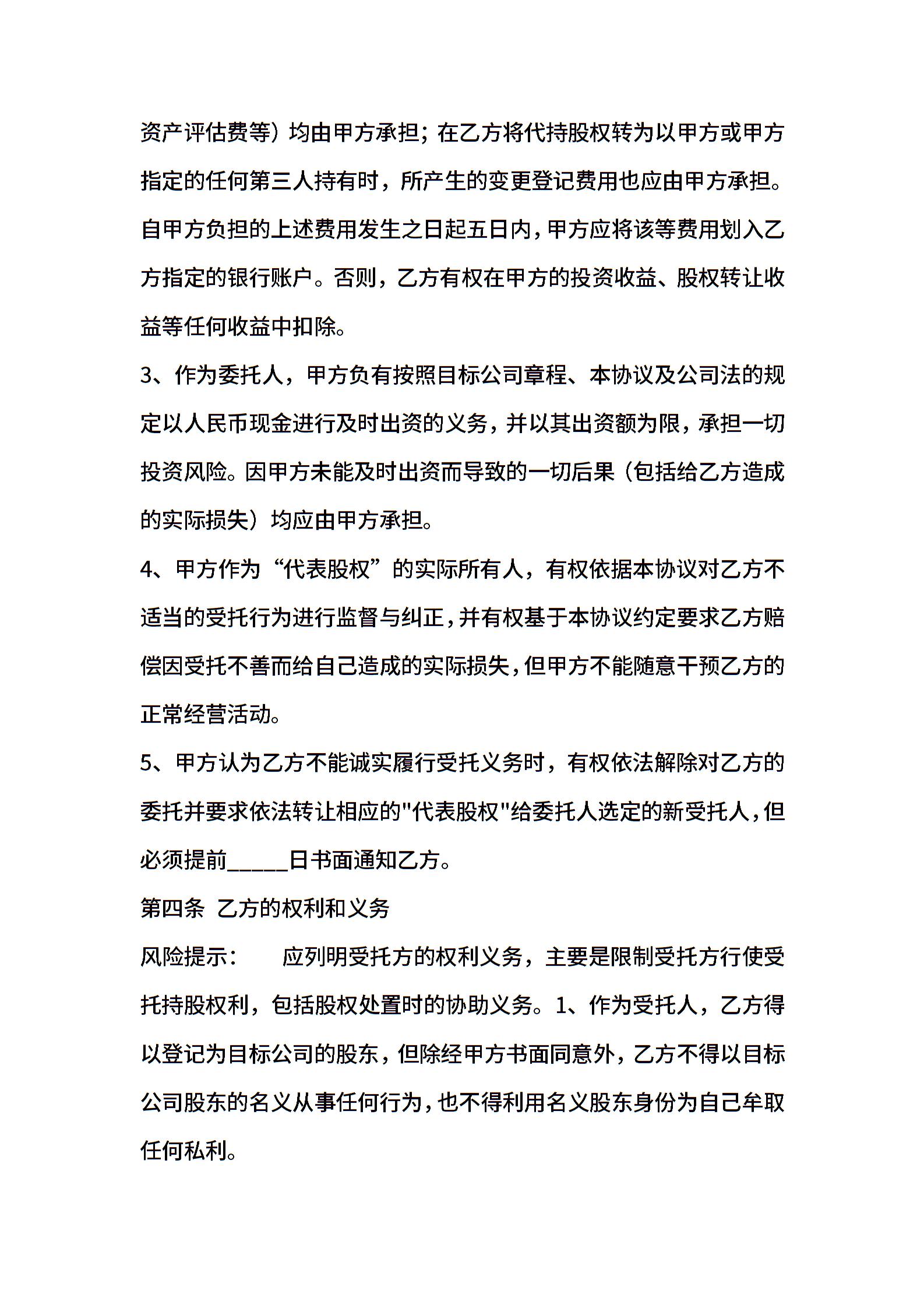 资产评估费等）均由甲方承担；在乙方将代持股权转为以甲方或甲方指定的任何第三人持有时，所产生的变更登记费用也应由甲方承担。自甲方负担的上述费用发生之日起五日内，甲方应将该等费用划入乙方指定的银行账户。否则，乙方有权在甲方的投资收益、股权转让收益等任何收益中扣除。

3、作为委托人，甲方负有按照目标公司章程、本协议及公司法的规定以人民币现金进行及时出资的义务，并以其出资额为限，承担一切投资风险。因甲方未能及时出资而导致的一切后果（包括给乙方造成的实际损失）均应由甲方承担。

4、甲方作为“代表股权”的实际所有人，有权依据本协议对乙方不适当的受托行为进行监督与纠正，并有权基于本协议约定要求乙方赔偿因受托不善而给自己造成的实际损失，但甲方不能随意干预乙方的正常经营活动。

5、甲方认为乙方不能诚实履行受托义务时，有权依法解除对乙方的委托并要求依法转让相应的"代表股权"给委托人选定的新受托人，但必须提前_____日书面通知乙方。

第四条 乙方的权利和义务

风险提示： 应列明受托方的权利义务，主要是限制受托方行使受托持股权利，包括股权处置时的协助义务。1、作为受托人，乙方得以登记为目标公司的股东，但除经甲方书面同意外，乙方不得以目标公司股东的名义从事任何行为，也不得利用名义股东身份为自己牟取任何私利。